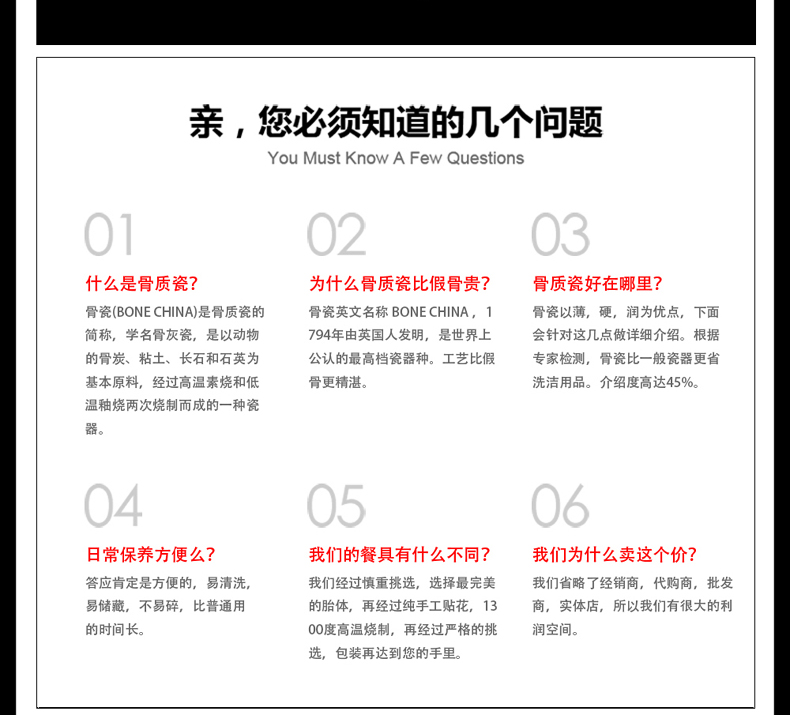 亲，您必须知道的几个问题
You Must Know A Few Questions

01
什么是骨质瓷?
骨瓷(BONE CHINA)是骨质瓷的简称，学名骨灰瓷，是以动物的骨炭、粘土、长石和石英为基本原料，经过高温素烧和低温釉烧两次烧制而成的一种瓷器。

02
为什么骨质瓷比假骨贵?
骨瓷英文名称 BONE CHINA，1794年由英国人发明，是世界上公认的最高档瓷器种。工艺比假骨更精湛。

03
骨质瓷好在哪里?
骨瓷以薄，硬，润为优点，下面会针对这几点做详细介绍。根据专家检测，骨瓷比一般瓷器更省洗洁用品。介绍度高达45%。

04
日常保养方便么?
答应肯定是方便的，易清洗，易储藏，不易碎，比普通用的时间长。

05
我们的餐具有什么不同?
我们经过慎重挑选，选择最完美的胎体，再经过纯手工贴花，1300度高温烧制，再经过严格的挑选，包装再达到您的手里。

06
我们为什么卖这个价?
我们省略了经销商，代购商，批发商，实体店，所以我们有很大的利润空间。